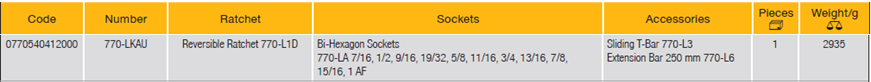 | Code | Number | Ratchet | Sockets | Accessories | Pieces | Weight/g |
|---|---|---|---|---|---|---|
| 0770540412000 | 770-LKAU | Reversible Ratchet 770-L1D | Bi-Hexagon Sockets 770-LA 7/16, 1/2, 9/16, 19/32, 5/8, 11/16, 3/4, 13/16, 7/8, 15/16, 1 AF | Sliding T-Bar 770-L3 Extension Bar 250 mm 770-L6 | 1 | 2935 |